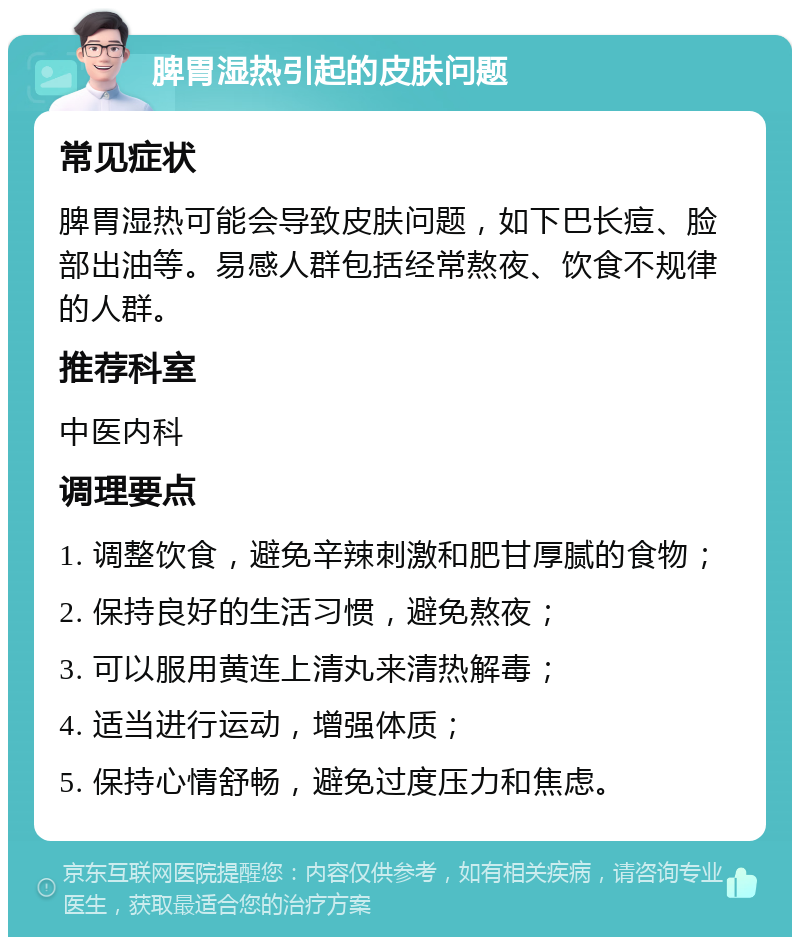 脾胃湿热引起的皮肤问题

常见症状

脾胃湿热可能会导致皮肤问题，如下巴长痘、脸部出油等。易感人群包括经常熬夜、饮食不规律的人群。

推荐科室

中医内科

调理要点

1. 调整饮食，避免辛辣刺激和肥甘厚腻的食物；

2. 保持良好的生活习惯，避免熬夜；

3. 可以服用黄连上清丸来清热解毒；

4. 适当进行运动，增强体质；

5. 保持心情舒畅，避免过度压力和焦虑。

京东互联网医院提醒您：内容仅供参考，如有相关疾病，请咨询专业医生，获取最适合您的治疗方案